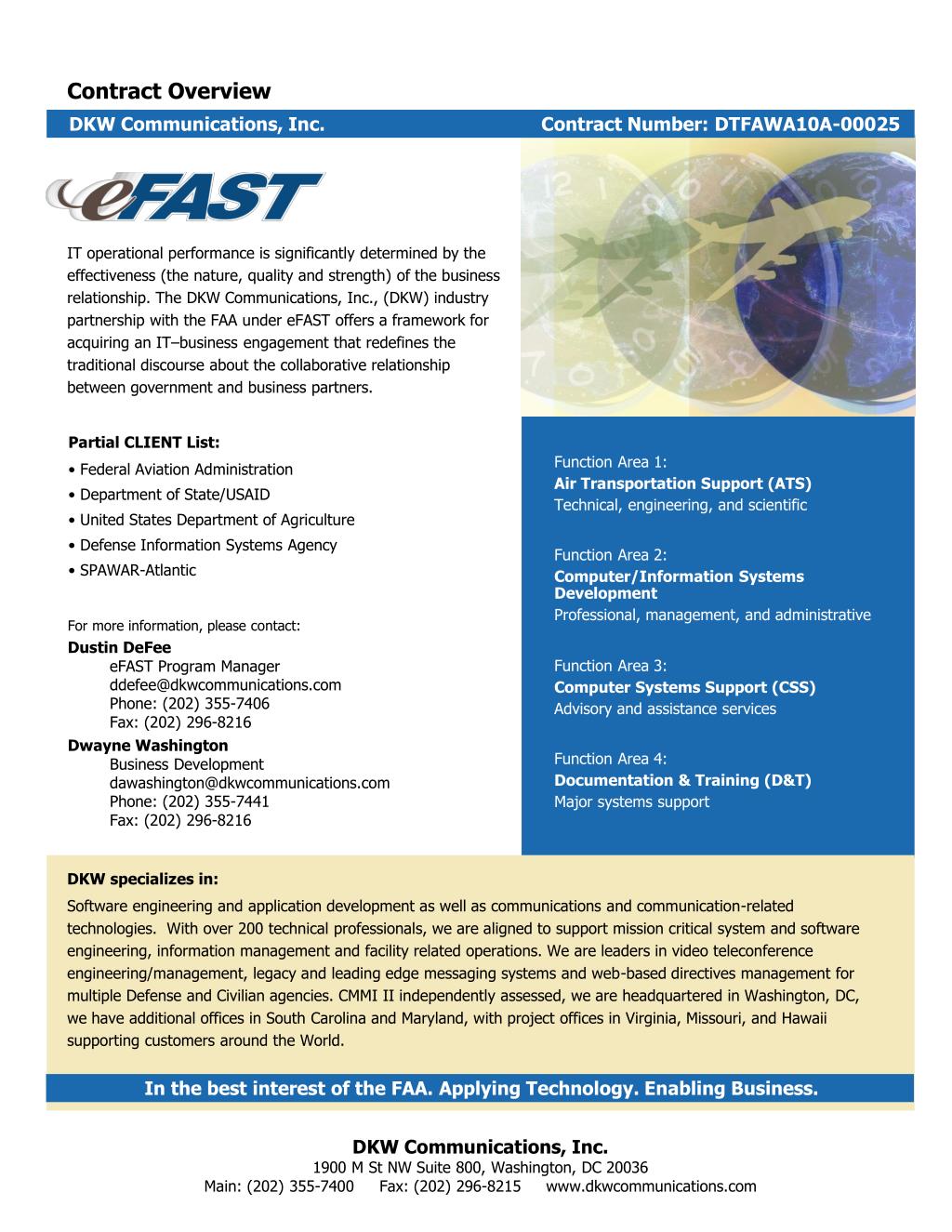 Contract Overview

DKW Communications, Inc.

Contract Number: DTFAWA10A-00025

eFAST

IT operational performance is significantly determined by the effectiveness (the nature, quality and strength) of the business relationship. The DKW Communications, Inc., (DKW) industry partnership with the FAA under eFAST offers a framework for acquiring an IT–business engagement that redefines the traditional discourse about the collaborative relationship between government and business partners.

Partial CLIENT List:
• Federal Aviation Administration
• Department of State/USAID
• United States Department of Agriculture
• Defense Information Systems Agency
• SPAWAR-Atlantic

For more information, please contact:
Dustin DeFee
eFAST Program Manager
ddefee@dkwcommunications.com
Phone: (202) 355-7406
Fax: (202) 296-8216
Dwayne Washington
Business Development
dawashington@dkwcommunications.com
Phone: (202) 355-7441
Fax: (202) 296-8216

Function Area 1:
Air Transportation Support (ATS)
Technical, engineering, and scientific

Function Area 2:
Computer/Information Systems Development
Professional, management, and administrative

Function Area 3:
Computer Systems Support (CSS)
Advisory and assistance services

Function Area 4:
Documentation & Training (D&T)
Major systems support

DKW specializes in:
Software engineering and application development as well as communications and communication-related technologies. With over 200 technical professionals, we are aligned to support mission critical system and software engineering, information management and facility related operations. We are leaders in video teleconference engineering/management, legacy and leading edge messaging systems and web-based directives management for multiple Defense and Civilian agencies. CMMI II independently assessed, we are headquartered in Washington, DC, we have additional offices in South Carolina and Maryland, with project offices in Virginia, Missouri, and Hawaii supporting customers around the World.

In the best interest of the FAA. Applying Technology. Enabling Business.

DKW Communications, Inc.
1900 M St NW Suite 800, Washington, DC 20036
Main: (202) 355-7400 Fax: (202) 296-8215 www.dkwcommunications.com